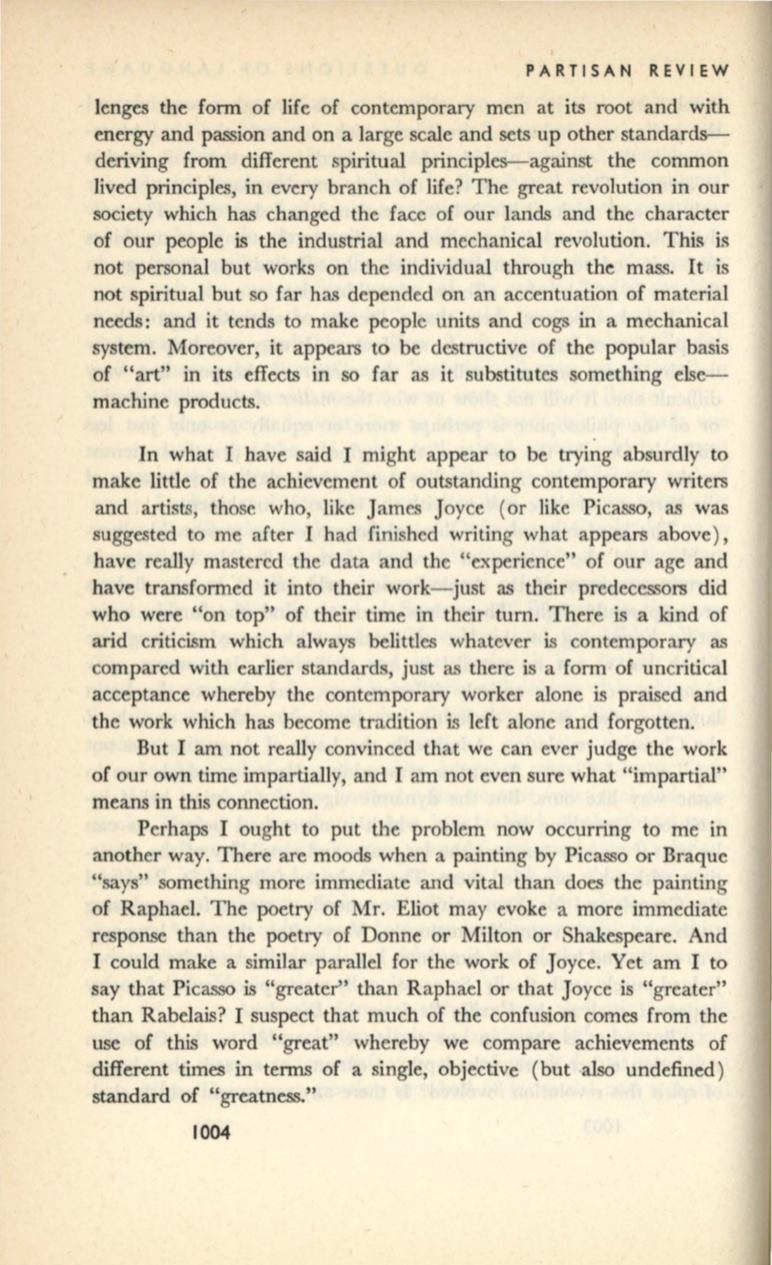 PARTISAN REVIEW

lenges the form of life of contemporary men at its root and with energy and passion and on a large scale and sets up other standards—deriving from different spiritual principles—against the common lived principles, in every branch of life? The great revolution in our society which has changed the face of our lands and the character of our people is the industrial and mechanical revolution. This is not personal but works on the individual through the mass. It is not spiritual but so far has depended on an accentuation of material needs: and it tends to make people units and cogs in a mechanical system. Moreover, it appears to be destructive of the popular basis of "art" in its effects in so far as it substitutes something else—machine products.

In what I have said I might appear to be trying absurdly to make little of the achievement of outstanding contemporary writers and artists, those who, like James Joyce (or like Picasso, as was suggested to me after I had finished writing what appears above), have really mastered the data and the "experience" of our age and have transformed it into their work—just as their predecessors did who were "on top" of their time in their turn. There is a kind of arid criticism which always belittles whatever is contemporary as compared with earlier standards, just as there is a form of uncritical acceptance whereby the contemporary worker alone is praised and the work which has become tradition is left alone and forgotten.

But I am not really convinced that we can ever judge the work of our own time impartially, and I am not even sure what "impartial" means in this connection.

Perhaps I ought to put the problem now occurring to me in another way. There are moods when a painting by Picasso or Braque "says" something more immediate and vital than does the painting of Raphael. The poetry of Mr. Eliot may evoke a more immediate response than the poetry of Donne or Milton or Shakespeare. And I could make a similar parallel for the work of Joyce. Yet am I to say that Picasso is "greater" than Raphael or that Joyce is "greater" than Rabelais? I suspect that much of the confusion comes from the use of this word "great" whereby we compare achievements of different times in terms of a single, objective (but also undefined) standard of "greatness."

1004